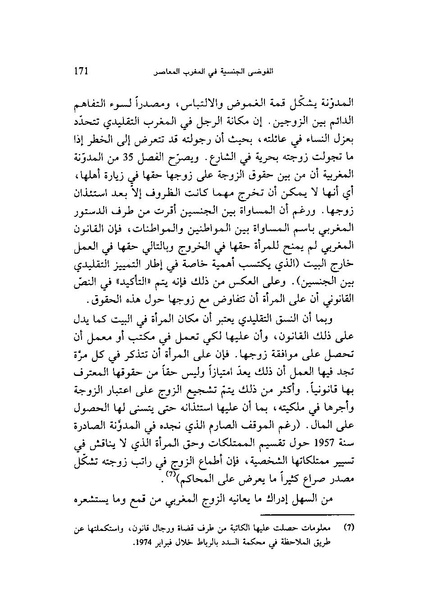 171 الفوضى الجنسية في المغرب المعاصر

المدوّنة يشكّل قمة الغموض والالتباس، ومصدراً لسوء التفاهم الدائم بين الزوجين. إن مكانة الرجل في المغرب التقليدي تتحدّد بعزل النساء في عائلته، بحيث أن رجولته قد تتعرض إلى الخطر إذا ما تجولت زوجته بحرية في الشارع. ويصرّح الفصل 35 من المدوّنة المغربية أن من بين حقوق الزوجة على زوجها حقها في زيارة أهلها، أي أنها لا يمكن أن تخرج مهما كانت الظروف إلاّ بعد استئذان زوجها. ورغم أن المساواة بين الجنسين أقرت من طرف الدستور المغربي باسم المساواة بين المواطنين والمواطنات، فإن القانون المغربي لم يمنح للمرأة حقها في الخروج وبالتالي حقها في العمل خارج البيت (الذي يكتسب أهمية خاصة في إطار التمييز التقليدي بين الجنسين). وعلى العكس من ذلك فإنه يتم «التأكيد» في النصّ القانوني أن على المرأة أن تتفاوض مع زوجها حول هذه الحقوق.

وبما أن النسق التقليدي يعتبر أن مكان المرأة في البيت كما يدل على ذلك القانون، وأن عليها لكي تعمل في مكتب أو معمل أن تحصل على موافقة زوجها. فإن على المرأة أن تتذكر في كل مرّة تجد فيها العمل أن ذلك يعدّ امتيازاً وليس حقاً من حقوقها المعترف بها قانونياً. وأكثر من ذلك يتمّ تشجيع الزوج على اعتبار الزوجة وأجرها في ملكيته، بما أن عليها استئذانه حتى يتسنى لها الحصول على المال. (رغم الموقف الصارم الذي نجده في المدوّنة الصادرة سنة 1957 حول تقسيم الممتلكات وحق المرأة الذي لا يناقش في تسيير ممتلكاتها الشخصية، فإن أطماع الزوج في راتب زوجته تشكّل مصدر صراع كثيراً ما يعرض على المحاكم)$^{(7)}$.

من السهل إدراك ما يعانيه الزوج المغربي من قمع وما يستشعره

(7) معلومات حصلت عليها الكاتبة من طرف قضاة ورجال قانون، واستكملتها عن طريق الملاحظة في محكمة السدد بالرباط خلال فبراير 1974.